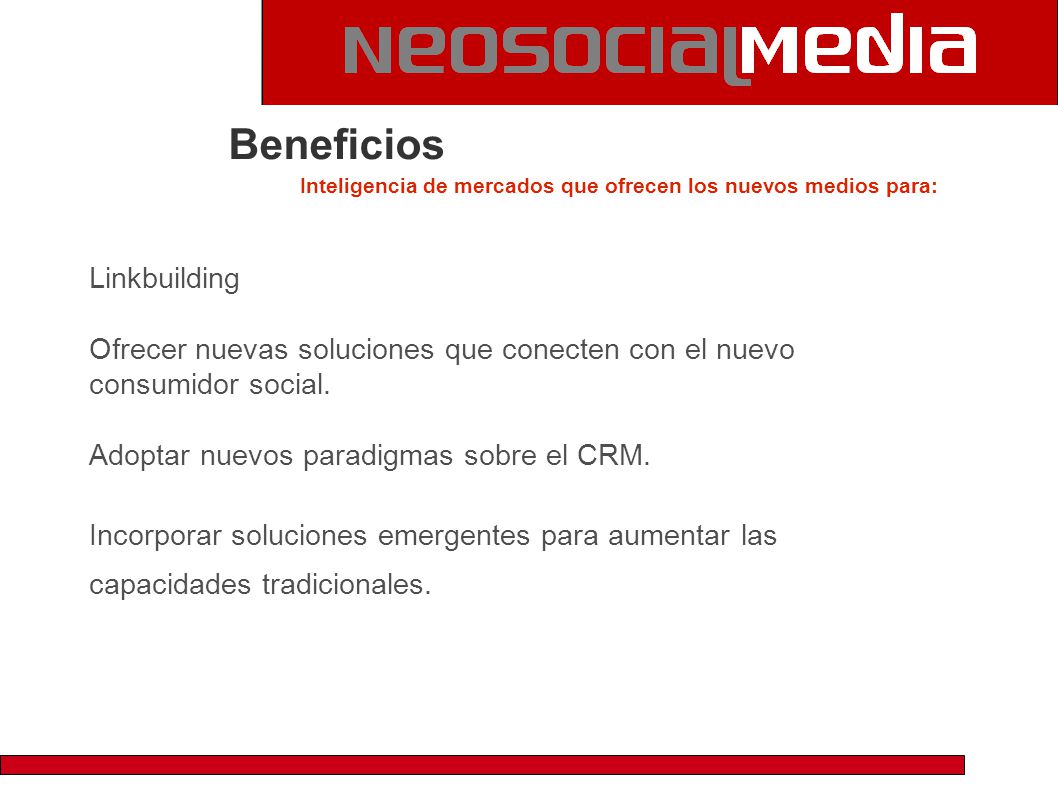 neosocialmedia

Beneficios

Inteligencia de mercados que ofrecen los nuevos medios para:

Linkbuilding

Ofrecer nuevas soluciones que conecten con el nuevo consumidor social.

Adoptar nuevos paradigmas sobre el CRM.

Incorporar soluciones emergentes para aumentar las capacidades tradicionales.